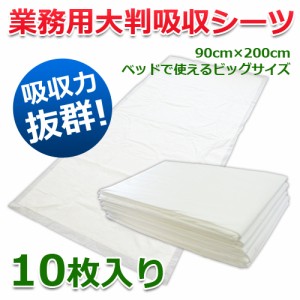 業務用大判吸収シーツ

90cm×200cm
ベッドで使えるビッグサイズ

吸収力
抜群!

10枚入り